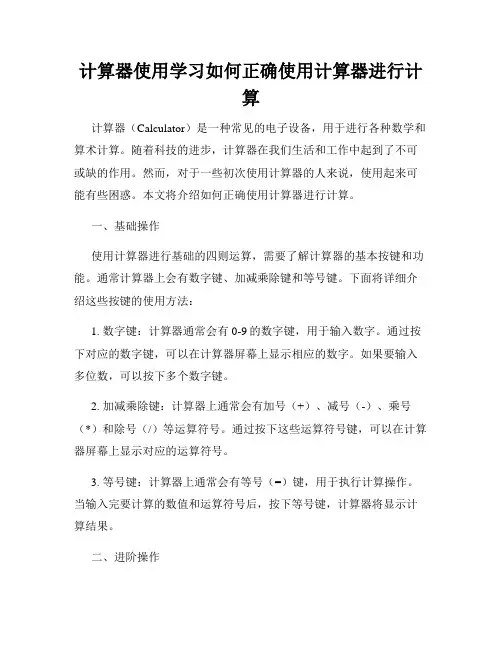 计算器使用学习如何正确使用计算器进行计算

计算器（Calculator）是一种常见的电子设备，用于进行各种数学和算术计算。随着科技的进步，计算器在我们生活和工作中起到了不可或缺的作用。然而，对于一些初次使用计算器的人来说，使用起来可能有些困惑。本文将介绍如何正确使用计算器进行计算。

一、基础操作

使用计算器进行基础的四则运算，需要了解计算器的基本按键和功能。通常计算器上会有数字键、加减乘除键和等号键。下面将详细介绍这些按键的使用方法：

1. 数字键：计算器通常会有 0-9 的数字键，用于输入数字。通过按下对应的数字键，可以在计算器屏幕上显示相应的数字。如果要输入多位数，可以按下多个数字键。

2. 加减乘除键：计算器上通常会有加号（+）、减号（-）、乘号（*）和除号（/）等运算符号。通过按下这些运算符号键，可以在计算器屏幕上显示对应的运算符号。

3. 等号键：计算器上通常会有等号（=）键，用于执行计算操作。当输入完要计算的数值和运算符号后，按下等号键，计算器将显示计算结果。

二、进阶操作